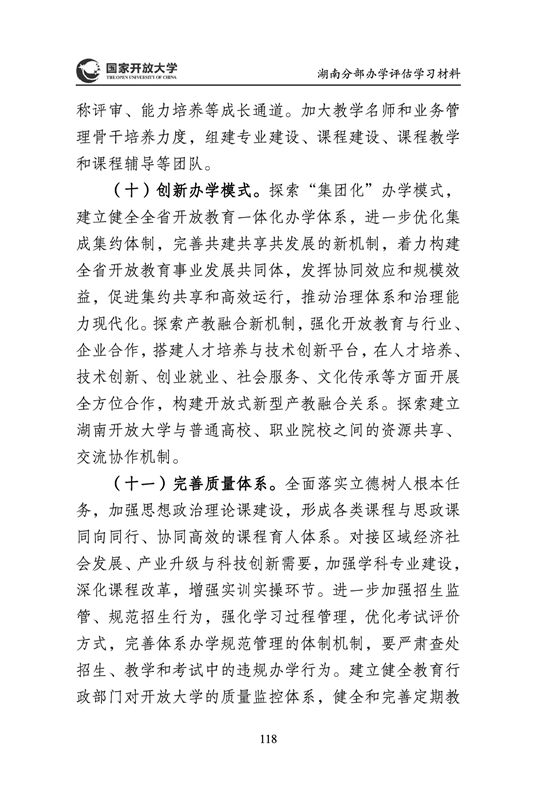 国家开放大学
THE OPEN UNIVERSITY OF CHINA

湖南分部办学评估学习材料

称评审、能力培养等成长通道。加大教学名师和业务管理骨干培养力度，组建专业建设、课程建设、课程教学和课程辅导等团队。

（十）创新办学模式。探索“集团化”办学模式，建立健全全省开放教育一体化办学体系，进一步优化集成集约体制，完善共建共享共发展的新机制，着力构建全省开放教育事业发展共同体，发挥协同效应和规模效益，促进集约共享和高效运行，推动治理体系和治理能力现代化。探索产教融合新机制，强化开放教育与行业、企业合作，搭建人才培养与技术创新平台，在人才培养、技术创新、创业就业、社会服务、文化传承等方面开展全方位合作，构建开放式新型产教融合关系。探索建立湖南开放大学与普通高校、职业院校之间的资源共享、交流协作机制。

（十一）完善质量体系。全面落实立德树人根本任务，加强思想政治理论课建设，形成各类课程与思政课同向同行、协同高效的课程育人体系。对接区域经济社会发展、产业升级与科技创新需要，加强学科专业建设，深化课程改革，增强实训实操环节。进一步加强招生监管、规范招生行为，强化学习过程管理，优化考试评价方式，完善体系办学规范管理的体制机制，要严肃查处招生、教学和考试中的违规办学行为。建立健全教育行政部门对开放大学的质量监控体系，健全和完善定期教

118